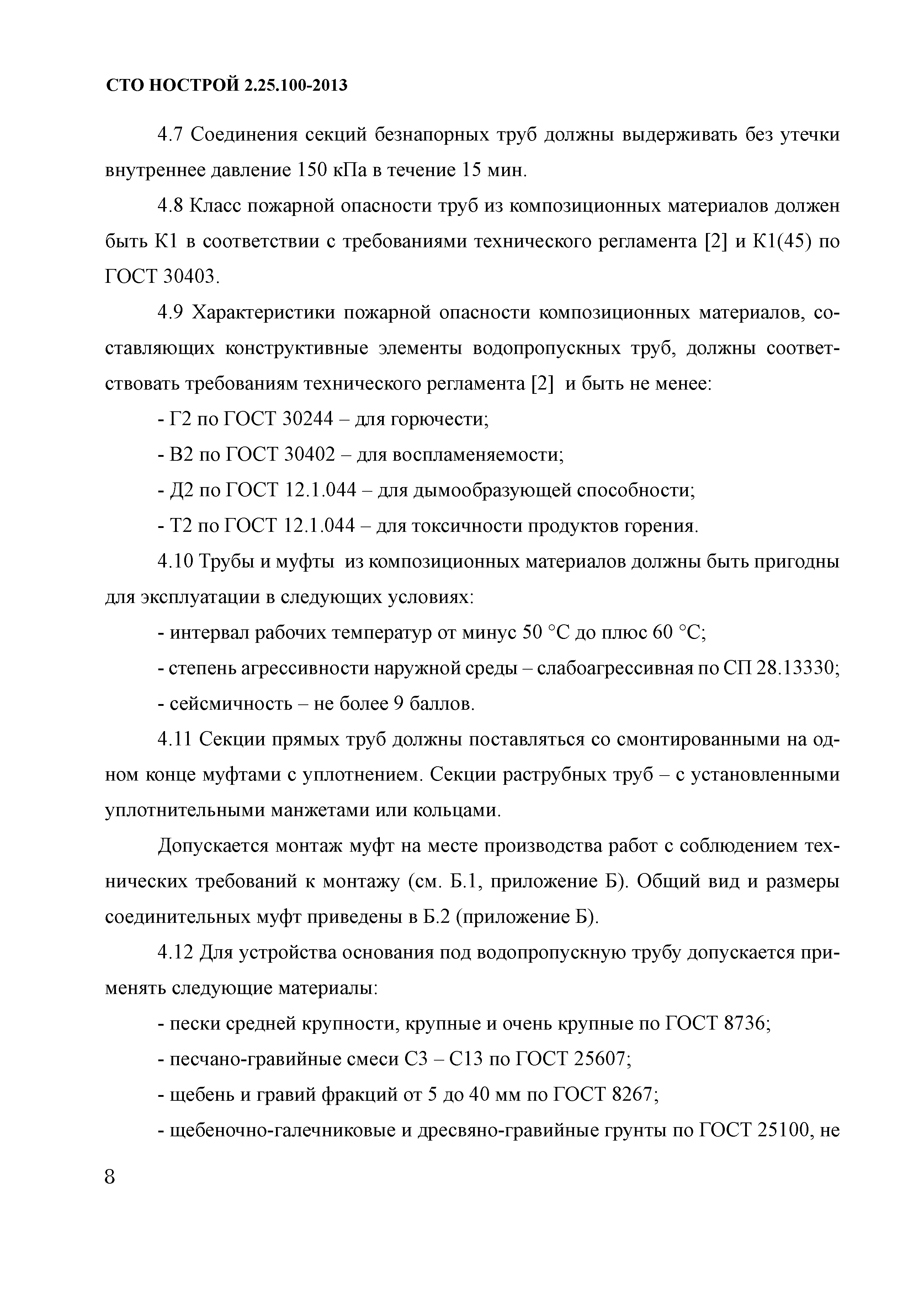 СТО НОСТРОЙ 2.25.100-2013

4.7 Соединения секций безнапорных труб должны выдерживать без утечки внутреннее давление 150 кПа в течение 15 мин.

4.8 Класс пожарной опасности труб из композиционных материалов должен быть К1 в соответствии с требованиями технического регламента [2] и К1(45) по ГОСТ 30403.

4.9 Характеристики пожарной опасности композиционных материалов, составляющих конструктивные элементы водопропускных труб, должны соответствовать требованиям технического регламента [2] и быть не менее:

- Г2 по ГОСТ 30244 – для горючести;

- В2 по ГОСТ 30402 – для воспламеняемости;

- Д2 по ГОСТ 12.1.044 – для дымообразующей способности;

- Т2 по ГОСТ 12.1.044 – для токсичности продуктов горения.

4.10 Трубы и муфты из композиционных материалов должны быть пригодны для эксплуатации в следующих условиях:

- интервал рабочих температур от минус 50 °С до плюс 60 °С;

- степень агрессивности наружной среды – слабоагрессивная по СП 28.13330;

- сейсмичность – не более 9 баллов.

4.11 Секции прямых труб должны поставляться со смонтированными на одном конце муфтами с уплотнением. Секции раструбных труб – с установленными уплотнительными манжетами или кольцами.

Допускается монтаж муфт на месте производства работ с соблюдением технических требований к монтажу (см. Б.1, приложение Б). Общий вид и размеры соединительных муфт приведены в Б.2 (приложение Б).

4.12 Для устройства основания под водопропускную трубу допускается применять следующие материалы:

- пески средней крупности, крупные и очень крупные по ГОСТ 8736;

- песчано-гравийные смеси С3 – С13 по ГОСТ 25607;

- щебень и гравий фракций от 5 до 40 мм по ГОСТ 8267;

- щебеночно-галечниковые и дресвяно-гравийные грунты по ГОСТ 25100, не

8